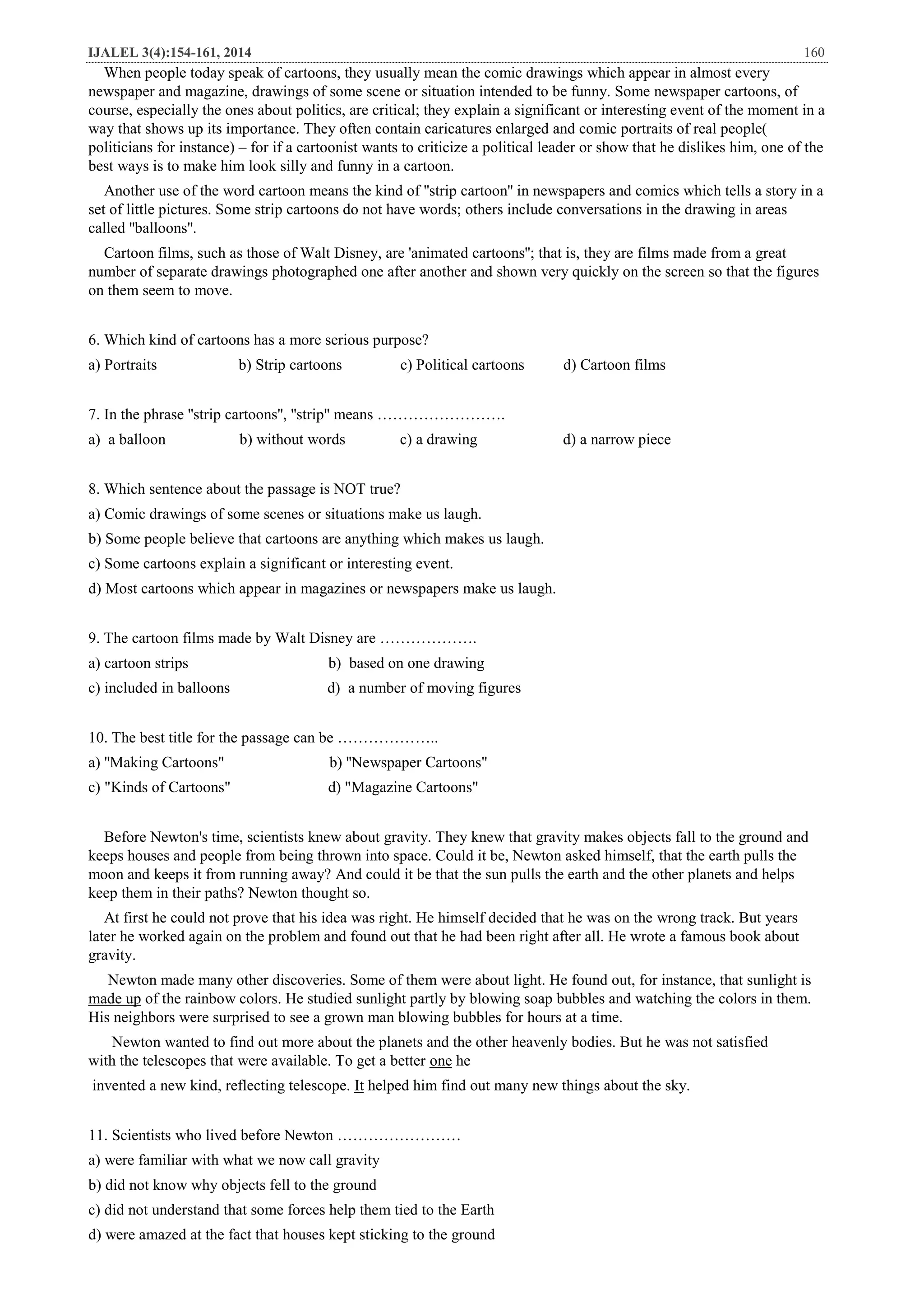 IJALEL 3(4):154-161, 2014 160

When people today speak of cartoons, they usually mean the comic drawings which appear in almost every newspaper and magazine, drawings of some scene or situation intended to be funny. Some newspaper cartoons, of course, especially the ones about politics, are critical; they explain a significant or interesting event of the moment in a way that shows up its importance. They often contain caricatures enlarged and comic portraits of real people( politicians for instance) – for if a cartoonist wants to criticize a political leader or show that he dislikes him, one of the best ways is to make him look silly and funny in a cartoon.

Another use of the word cartoon means the kind of "strip cartoon" in newspapers and comics which tells a story in a set of little pictures. Some strip cartoons do not have words; others include conversations in the drawing in areas called "balloons".

Cartoon films, such as those of Walt Disney, are 'animated cartoons"; that is, they are films made from a great number of separate drawings photographed one after another and shown very quickly on the screen so that the figures on them seem to move.

6. Which kind of cartoons has a more serious purpose?

a) Portraits b) Strip cartoons c) Political cartoons d) Cartoon films

7. In the phrase "strip cartoons", "strip" means …………………….

a) a balloon b) without words c) a drawing d) a narrow piece

8. Which sentence about the passage is NOT true?

a) Comic drawings of some scenes or situations make us laugh.

b) Some people believe that cartoons are anything which makes us laugh.

c) Some cartoons explain a significant or interesting event.

d) Most cartoons which appear in magazines or newspapers make us laugh.

9. The cartoon films made by Walt Disney are ……………….

a) cartoon strips b) based on one drawing

c) included in balloons d) a number of moving figures

10. The best title for the passage can be ………………..

a) "Making Cartoons" b) "Newspaper Cartoons"

c) "Kinds of Cartoons" d) "Magazine Cartoons"

Before Newton's time, scientists knew about gravity. They knew that gravity makes objects fall to the ground and keeps houses and people from being thrown into space. Could it be, Newton asked himself, that the earth pulls the moon and keeps it from running away? And could it be that the sun pulls the earth and the other planets and helps keep them in their paths? Newton thought so.

At first he could not prove that his idea was right. He himself decided that he was on the wrong track. But years later he worked again on the problem and found out that he had been right after all. He wrote a famous book about gravity.

Newton made many other discoveries. Some of them were about light. He found out, for instance, that sunlight is made up of the rainbow colors. He studied sunlight partly by blowing soap bubbles and watching the colors in them. His neighbors were surprised to see a grown man blowing bubbles for hours at a time.

Newton wanted to find out more about the planets and the other heavenly bodies. But he was not satisfied with the telescopes that were available. To get a better one he

invented a new kind, reflecting telescope. It helped him find out many new things about the sky.

11. Scientists who lived before Newton ……………………

a) were familiar with what we now call gravity

b) did not know why objects fell to the ground

c) did not understand that some forces help them tied to the Earth

d) were amazed at the fact that houses kept sticking to the ground